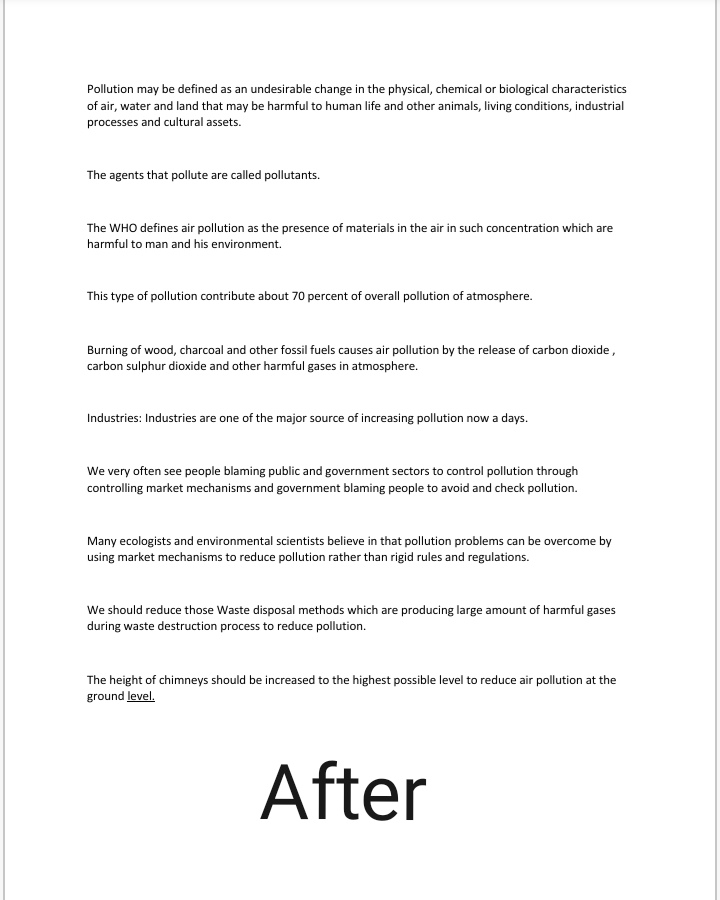 Pollution may be defined as an undesirable change in the physical, chemical or biological characteristics of air, water and land that may be harmful to human life and other animals, living conditions, industrial processes and cultural assets.

The agents that pollute are called pollutants.

The WHO defines air pollution as the presence of materials in the air in such concentration which are harmful to man and his environment.

This type of pollution contribute about 70 percent of overall pollution of atmosphere.

Burning of wood, charcoal and other fossil fuels causes air pollution by the release of carbon dioxide , carbon sulphur dioxide and other harmful gases in atmosphere.

Industries: Industries are one of the major source of increasing pollution now a days.

We very often see people blaming public and government sectors to control pollution through controlling market mechanisms and government blaming people to avoid and check pollution.

Many ecologists and environmental scientists believe in that pollution problems can be overcome by using market mechanisms to reduce pollution rather than rigid rules and regulations.

We should reduce those Waste disposal methods which are producing large amount of harmful gases during waste destruction process to reduce pollution.

The height of chimneys should be increased to the highest possible level to reduce air pollution at the ground level.

After